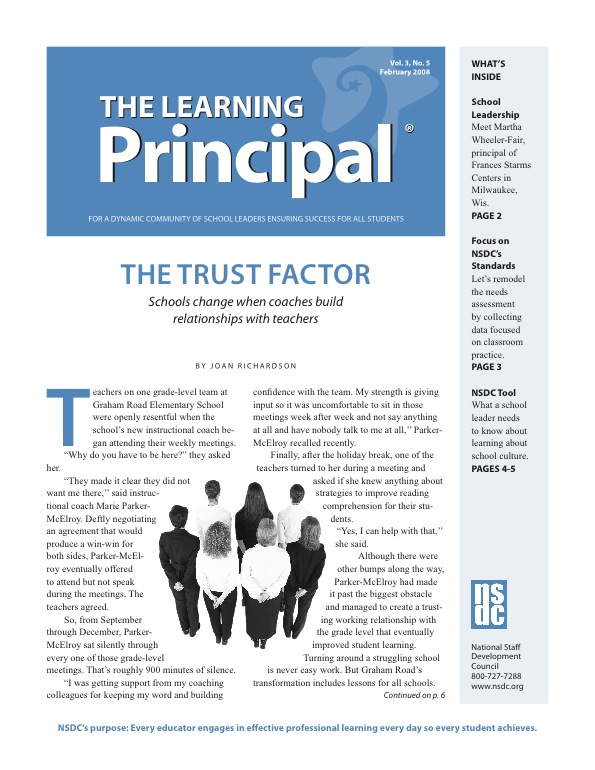 Vol. 3, No. 5
February 2008

THE LEARNING
Principal®

FOR A DYNAMIC COMMUNITY OF SCHOOL LEADERS ENSURING SUCCESS FOR ALL STUDENTS

THE TRUST FACTOR

Schools change when coaches build relationships with teachers

BY JOAN RICHARDSON

Teachers on one grade-level team at Graham Road Elementary School were openly resentful when the school's new instructional coach began attending their weekly meetings.

"Why do you have to be here?" they asked her.

"They made it clear they did not want me there," said instructional coach Marie Parker-McElroy. Deftly negotiating an agreement that would produce a win-win for both sides, Parker-McElroy eventually offered to attend but not speak during the meetings. The teachers agreed.

So, from September through December, Parker-McElroy sat silently through every one of those grade-level meetings. That's roughly 900 minutes of silence.

"I was getting support from my coaching colleagues for keeping my word and building confidence with the team. My strength is giving input so it was uncomfortable to sit in those meetings week after week and not say anything at all and have nobody talk to me at all," Parker-McElroy recalled recently.

Finally, after the holiday break, one of the teachers turned to her during a meeting and asked if she knew anything about strategies to improve reading comprehension for their students.

"Yes, I can help with that," she said.

Although there were other bumps along the way, Parker-McElroy had made it past the biggest obstacle and managed to create a trusting working relationship with the grade level that eventually improved student learning.

Turning around a struggling school is never easy work. But Graham Road's transformation includes lessons for all schools.

Continued on p. 6

WHAT'S INSIDE

School Leadership
Meet Martha Wheeler-Fair, principal of Frances Starms Centers in Milwaukee, Wis.
PAGE 2

Focus on NSDC's Standards
Let's remodel the needs assessment by collecting data focused on classroom practice.
PAGE 3

NSDC Tool
What a school leader needs to know about learning about school culture.
PAGES 4-5

nsdc

National Staff Development Council
800-727-7288
www.nsdc.org

NSDC's purpose: Every educator engages in effective professional learning every day so every student achieves.